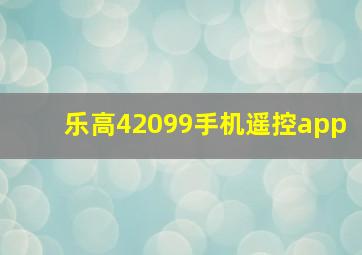 乐高42099手机遥控app